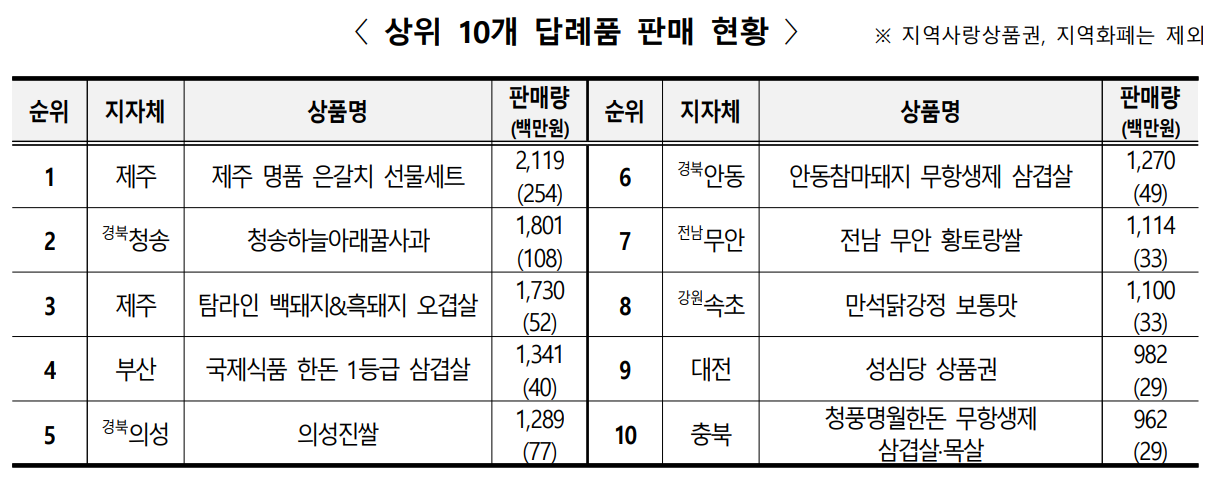 〈 상위 10개 답례품 판매 현황 〉

※ 지역사랑상품권, 지역화폐는 제외

| 순위 | 지자체 | 상품명 | 판매량 (백만원) | 순위 | 지자체 | 상품명 | 판매량 (백만원) |
|---|---|---|---|---|---|---|---|
| 1 | 제주 | 제주 명품 은갈치 선물세트 | 2,119 (254) | 6 | 경북안동 | 안동참마돼지 무항생제 삼겹살 | 1,270 (49) |
| 2 | 경북청송 | 청송하늘아래꿀사과 | 1,801 (108) | 7 | 전남무안 | 전남 무안 황토랑쌀 | 1,114 (33) |
| 3 | 제주 | 탐라인 백돼지&흑돼지 오겹살 | 1,730 (52) | 8 | 강원속초 | 만석닭강정 보통맛 | 1,100 (33) |
| 4 | 부산 | 국제식품 한돈 1등급 삼겹살 | 1,341 (40) | 9 | 대전 | 성심당 상품권 | 982 (29) |
| 5 | 경북의성 | 의성진쌀 | 1,289 (77) | 10 | 충북 | 청풍명월한돈 무항생제 삼겹살·목살 | 962 (29) |